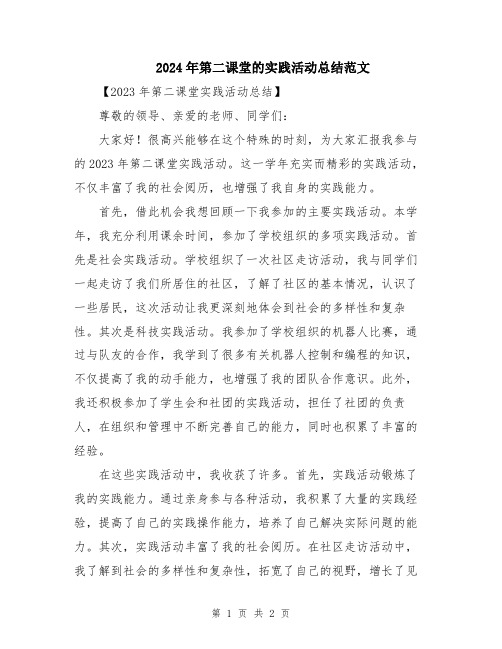 2024年第二课堂的实践活动总结范文

【2023年第二课堂实践活动总结】

尊敬的领导、亲爱的老师、同学们：

大家好！很高兴能够在这个特殊的时刻，为大家汇报我参与的2023年第二课堂实践活动。这一学年充实而精彩的实践活动，不仅丰富了我的社会阅历，也增强了我自身的实践能力。

首先，借此机会我想回顾一下我参加的主要实践活动。本学年，我充分利用课余时间，参加了学校组织的多项实践活动。首先是社会实践活动。学校组织了一次社区走访活动，我与同学们一起走访了我们所居住的社区，了解了社区的基本情况，认识了一些居民，这次活动让我更深刻地体会到社会的多样性和复杂性。其次是科技实践活动。我参加了学校组织的机器人比赛，通过与队友的合作，我学到了很多有关机器人控制和编程的知识，不仅提高了我的动手能力，也增强了我的团队合作意识。此外，我还积极参加了学生会和社团的实践活动，担任了社团的负责人，在组织和管理中不断完善自己的能力，同时也积累了丰富的经验。

在这些实践活动中，我收获了许多。首先，实践活动锻炼了我的实践能力。通过亲身参与各种活动，我积累了大量的实践经验，提高了自己的实践操作能力，培养了自己解决实际问题的能力。其次，实践活动丰富了我的社会阅历。在社区走访活动中，我了解到社会的多样性和复杂性，拓宽了自己的视野，增长了见

第 1 页 共 2 页